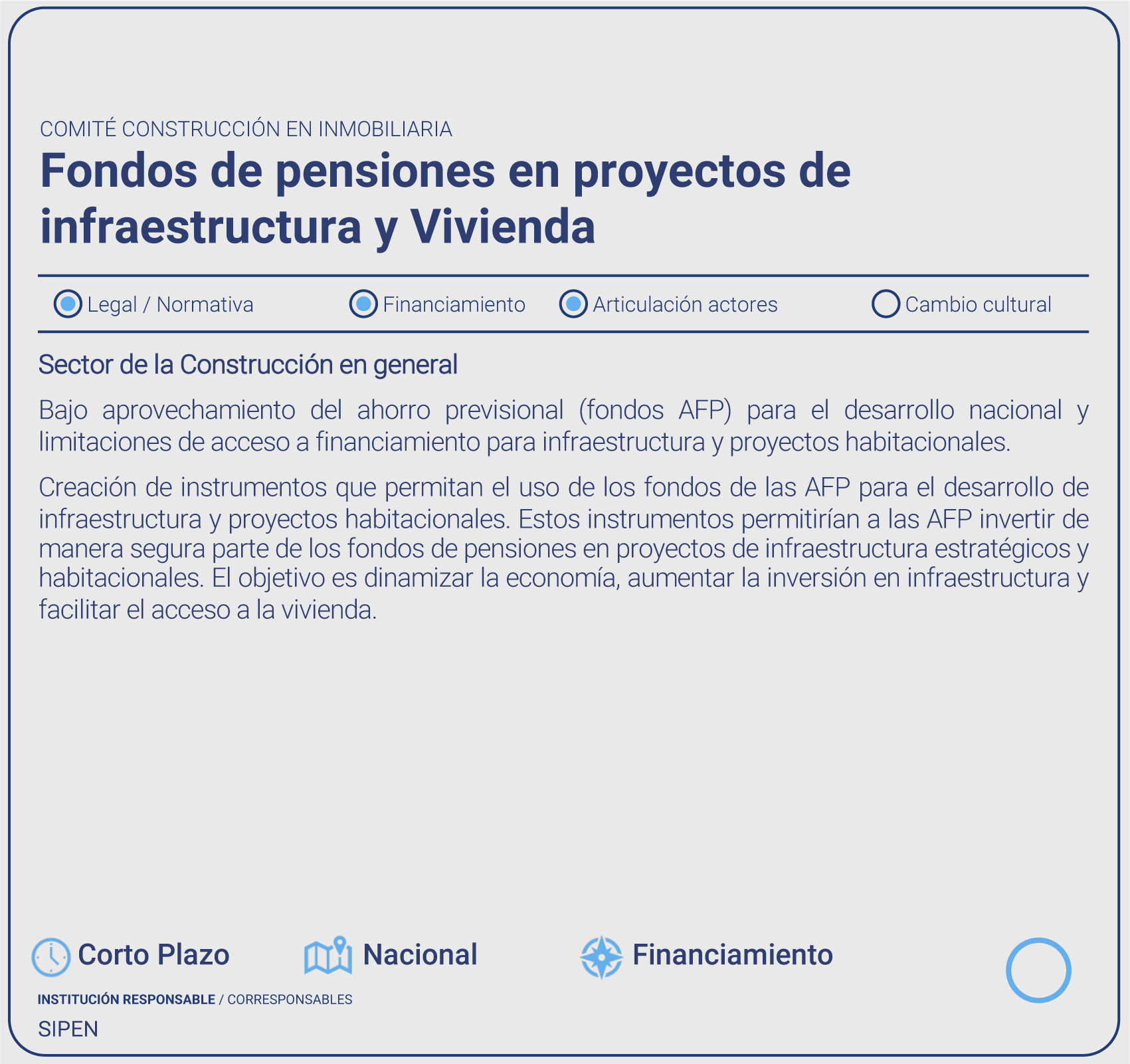 COMITÉ CONSTRUCCIÓN EN INMOBILIARIA

Fondos de pensiones en proyectos de infraestructura y Vivienda

Legal / Normativa Financiamiento Articulación actores Cambio cultural

Sector de la Construcción en general

Bajo aprovechamiento del ahorro previsional (fondos AFP) para el desarrollo nacional y limitaciones de acceso a financiamiento para infraestructura y proyectos habitacionales.

Creación de instrumentos que permitan el uso de los fondos de las AFP para el desarrollo de infraestructura y proyectos habitacionales. Estos instrumentos permitirían a las AFP invertir de manera segura parte de los fondos de pensiones en proyectos de infraestructura estratégicos y habitacionales. El objetivo es dinamizar la economía, aumentar la inversión en infraestructura y facilitar el acceso a la vivienda.

Corto Plazo Nacional Financiamiento

INSTITUCIÓN RESPONSABLE / CORRESPONSABLES

SIPEN